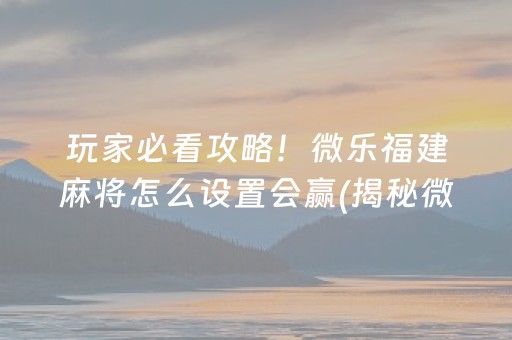 玩家必看攻略！微乐福建麻将怎么设置会赢(揭秘微